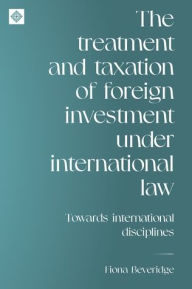 The treatment and taxation of foreign investment under international law

Towards international disciplines

Fiona Beveridge